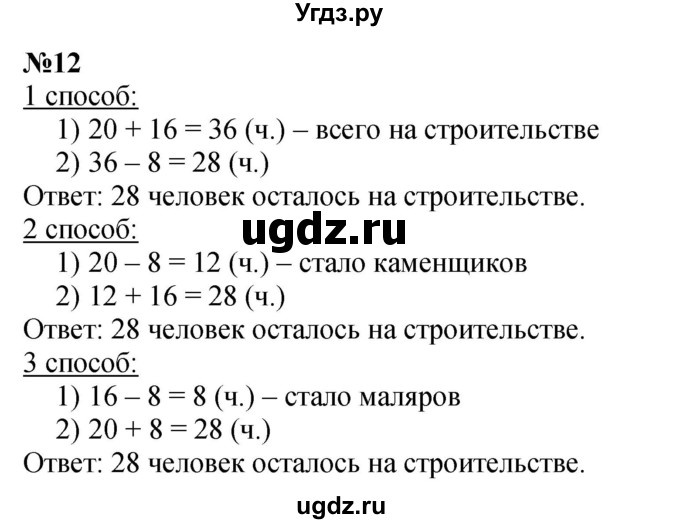 Угдз.ру

№12
1 способ:
1) $20 + 16 = 36$ (ч.) – всего на строительстве
2) $36 – 8 = 28$ (ч.)
Ответ: 28 человек осталось на строительстве.

ugdz.ru

2 способ:
1) $20 – 8 = 12$ (ч.) – стало каменщиков
2) $12 + 16 = 28$ (ч.)
Ответ: 28 человек осталось на строительстве.
3 способ:
1) $16 – 8 = 8$ (ч.) – стало маляров
2) $20 + 8 = 28$ (ч.)
Ответ: 28 человек осталось на строительстве.

ugdz.ru